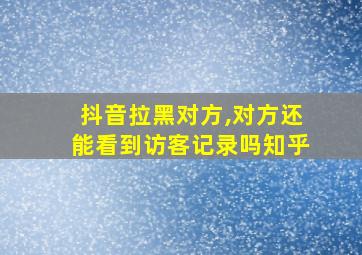 抖音拉黑对方,对方还能看到访客记录吗知乎